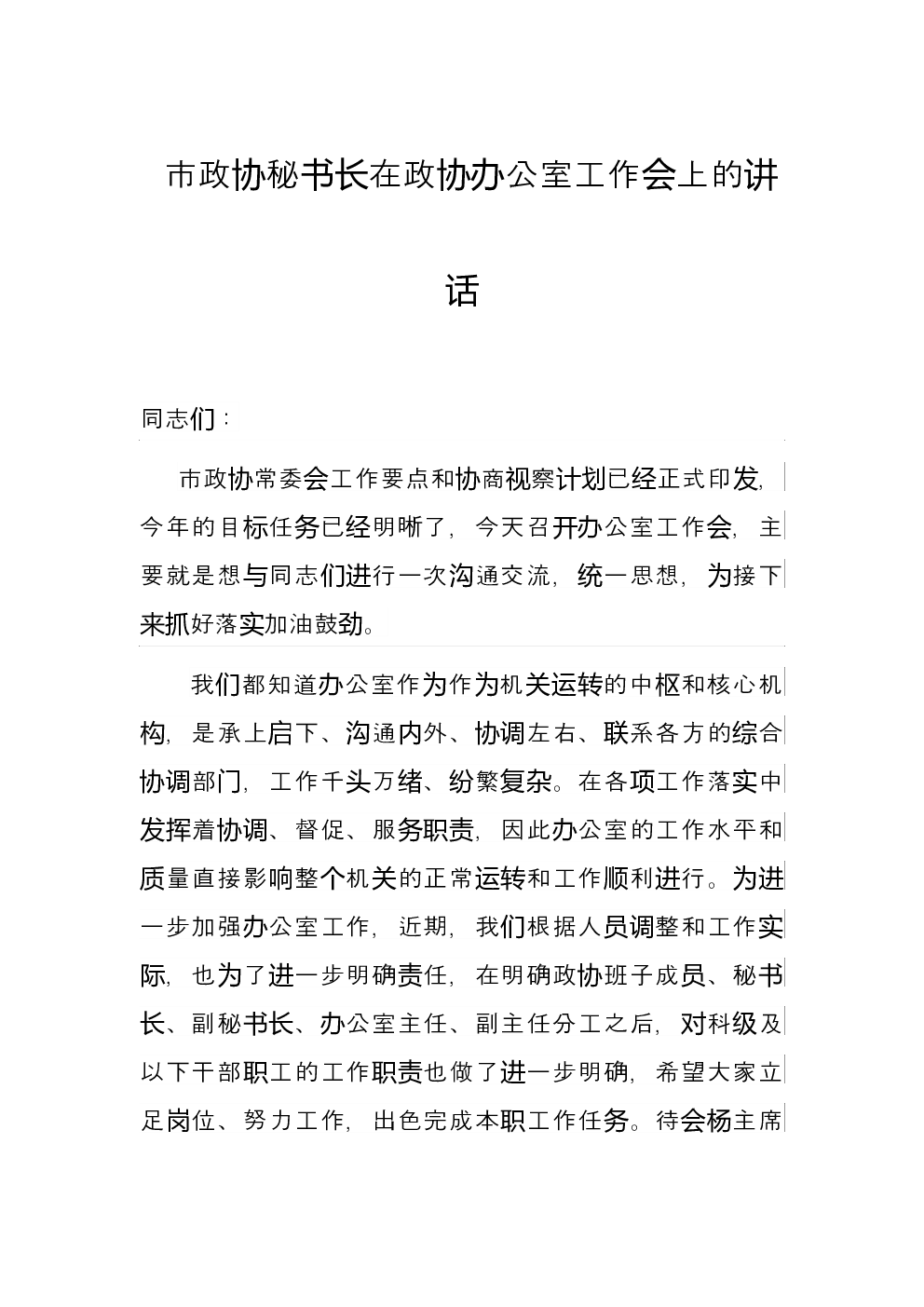 市政协秘书长在政协办公室工作会上的讲话

同志们：

市政协常委会工作要点和协商视察计划已经正式印发，今年的目标任务已经明晰了，今天召开办公室工作会，主要就是想与同志们进行一次沟通交流，统一思想，为接下来抓好落实加油鼓劲。

我们都知道办公室作为作为机关运转的中枢和核心机构，是承上启下、沟通内外、协调左右、联系各方的综合协调部门，工作千头万绪、纷繁复杂。在各项工作落实中发挥着协调、督促、服务职责，因此办公室的工作水平和质量直接影响整个机关的正常运转和工作顺利进行。为进一步加强办公室工作，近期，我们根据人员调整和工作实际，也为了进一步明确责任，在明确政协班子成员、秘书长、副秘书长、办公室主任、副主任分工之后，对科级及以下干部职工的工作职责也做了进一步明确，希望大家立足岗位、努力工作，出色完成本职工作任务。待会杨主席